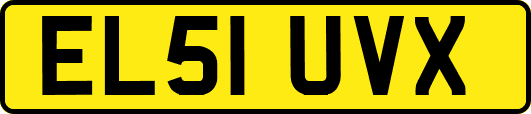 EL51 UVX